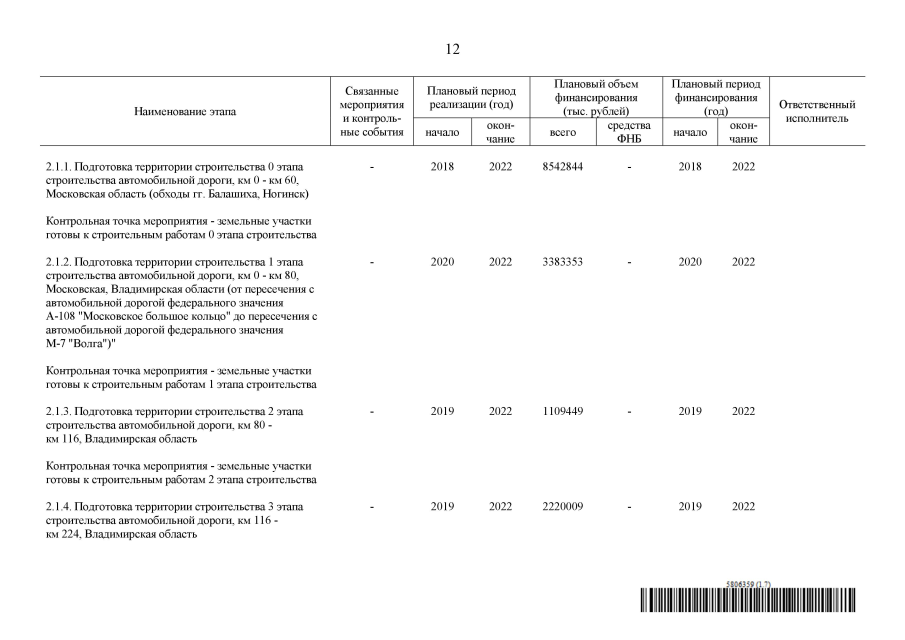 12

| Наименование этапа | Связанные мероприятия и контрольные события | Плановый период реализации (год) начало | Плановый период реализации (год) окончание | Плановый объем финансирования (тыс. рублей) всего | Плановый объем финансирования (тыс. рублей) средства ФНБ | Плановый период финансирования (год) начало | Плановый период финансирования (год) окончание | Ответственный исполнитель |
|---|---|---|---|---|---|---|---|---|
| 2.1.1. Подготовка территории строительства 0 этапа строительства автомобильной дороги, км 0 - км 60, Московская область (обходы гг. Балашиха, Ногинск) | - | 2018 | 2022 | 8542844 | - | 2018 | 2022 | |
| Контрольная точка мероприятия - земельные участки готовы к строительным работам 0 этапа строительства | | | | | | | | |
| 2.1.2. Подготовка территории строительства 1 этапа строительства автомобильной дороги, км 0 - км 80, Московская, Владимирская области (от пересечения с автомобильной дорогой федерального значения А-108 "Московское большое кольцо" до пересечения с автомобильной дорогой федерального значения М-7 "Волга")" | - | 2020 | 2022 | 3383353 | - | 2020 | 2022 | |
| Контрольная точка мероприятия - земельные участки готовы к строительным работам 1 этапа строительства | | | | | | | | |
| 2.1.3. Подготовка территории строительства 2 этапа строительства автомобильной дороги, км 80 - км 116, Владимирская область | - | 2019 | 2022 | 1109449 | - | 2019 | 2022 | |
| Контрольная точка мероприятия - земельные участки готовы к строительным работам 2 этапа строительства | | | | | | | | |
| 2.1.4. Подготовка территории строительства 3 этапа строительства автомобильной дороги, км 116 - км 224, Владимирская область | - | 2019 | 2022 | 2220009 | - | 2019 | 2022 | |

5806359 (1.7)